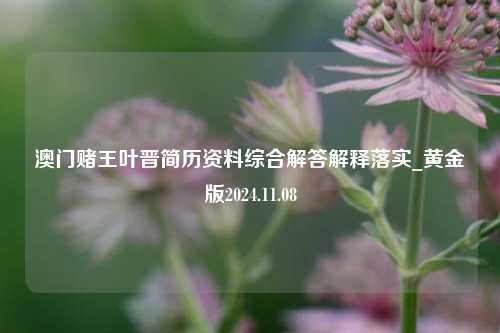 澳门赌王叶晋简历资料综合解答解释落实_黄金版2024.11.08